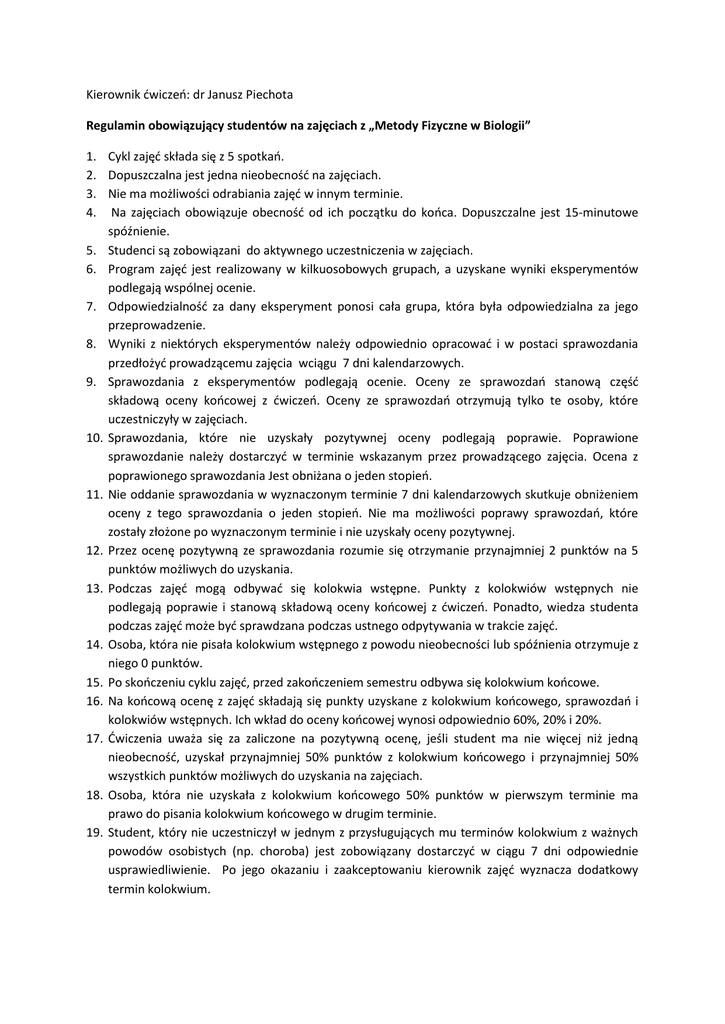 Kierownik ćwiczeń: dr Janusz Piechota

Regulamin obowiązujący studentów na zajęciach z „Metody Fizyczne w Biologii"

1. Cykl zajęć składa się z 5 spotkań.
2. Dopuszczalna jest jedna nieobecność na zajęciach.
3. Nie ma możliwości odrabiania zajęć w innym terminie.
4. Na zajęciach obowiązuje obecność od ich początku do końca. Dopuszczalne jest 15-minutowe spóźnienie.
5. Studenci są zobowiązani do aktywnego uczestniczenia w zajęciach.
6. Program zajęć jest realizowany w kilkuosobowych grupach, a uzyskane wyniki eksperymentów podlegają wspólnej ocenie.
7. Odpowiedzialność za dany eksperyment ponosi cała grupa, która była odpowiedzialna za jego przeprowadzenie.
8. Wyniki z niektórych eksperymentów należy odpowiednio opracować i w postaci sprawozdania przedłożyć prowadzącemu zajęcia wciągu 7 dni kalendarzowych.
9. Sprawozdania z eksperymentów podlegają ocenie. Oceny ze sprawozdań stanową część składową oceny końcowej z ćwiczeń. Oceny ze sprawozdań otrzymują tylko te osoby, które uczestniczyły w zajęciach.
10. Sprawozdania, które nie uzyskały pozytywnej oceny podlegają poprawie. Poprawione sprawozdanie należy dostarczyć w terminie wskazanym przez prowadzącego zajęcia. Ocena z poprawionego sprawozdania Jest obniżana o jeden stopień.
11. Nie oddanie sprawozdania w wyznaczonym terminie 7 dni kalendarzowych skutkuje obniżeniem oceny z tego sprawozdania o jeden stopień. Nie ma możliwości poprawy sprawozdań, które zostały złożone po wyznaczonym terminie i nie uzyskały oceny pozytywnej.
12. Przez ocenę pozytywną ze sprawozdania rozumie się otrzymanie przynajmniej 2 punktów na 5 punktów możliwych do uzyskania.
13. Podczas zajęć mogą odbywać się kolokwia wstępne. Punkty z kolokwiów wstępnych nie podlegają poprawie i stanową składową oceny końcowej z ćwiczeń. Ponadto, wiedza studenta podczas zajęć może być sprawdzana podczas ustnego odpytywania w trakcie zajęć.
14. Osoba, która nie pisała kolokwium wstępnego z powodu nieobecności lub spóźnienia otrzymuje z niego 0 punktów.
15. Po skończeniu cyklu zajęć, przed zakończeniem semestru odbywa się kolokwium końcowe.
16. Na końcową ocenę z zajęć składają się punkty uzyskane z kolokwium końcowego, sprawozdań i kolokwiów wstępnych. Ich wkład do oceny końcowej wynosi odpowiednio 60%, 20% i 20%.
17. Ćwiczenia uważa się za zaliczone na pozytywną ocenę, jeśli student ma nie więcej niż jedną nieobecność, uzyskał przynajmniej 50% punktów z kolokwium końcowego i przynajmniej 50% wszystkich punktów możliwych do uzyskania na zajęciach.
18. Osoba, która nie uzyskała z kolokwium końcowego 50% punktów w pierwszym terminie ma prawo do pisania kolokwium końcowego w drugim terminie.
19. Student, który nie uczestniczył w jednym z przysługujących mu terminów kolokwium z ważnych powodów osobistych (np. choroba) jest zobowiązany dostarczyć w ciągu 7 dni odpowiednie usprawiedliwienie. Po jego okazaniu i zaakceptowaniu kierownik zajęć wyznacza dodatkowy termin kolokwium.